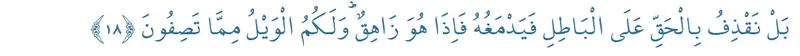 بَلْ نَقْذِفُ بِالْحَقِّ عَلَى الْبَاطِلِ فَيَدْمَغُهُ فَإِذَا هُوَ زَاهِقٌ ۚ وَلَكُمُ الْوَيْلُ مِمَّا تَصِفُونَ ﴿١٨﴾